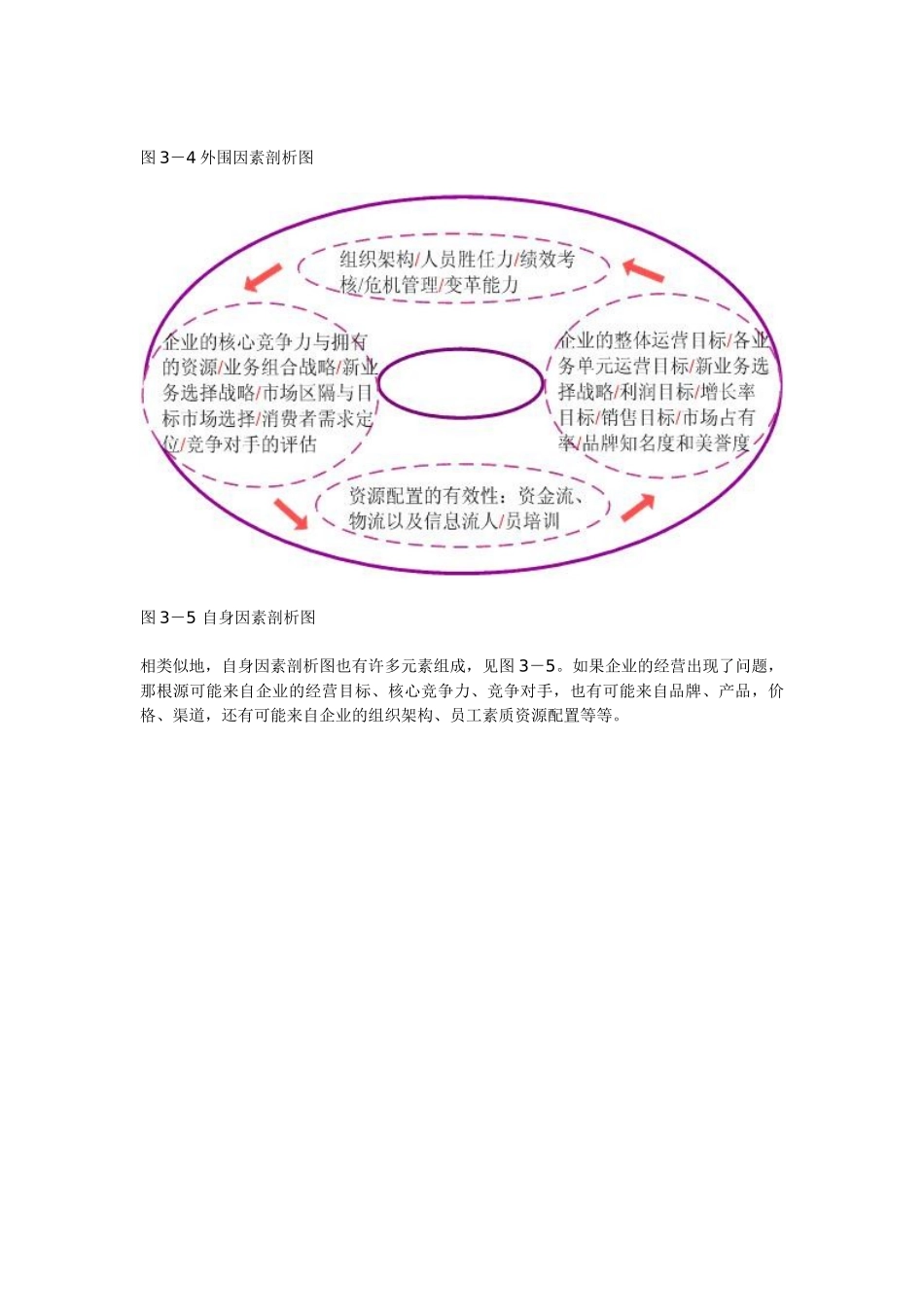 图 3－4 外围因素剖析图

组织架构/人员胜任力/绩效考核/危机管理/变革能力

企业的核心竞争力与拥有的资源/业务组合战略/新业务选择战略/市场区隔与目标市场选择/消费者需求定位/竞争对手的评估

企业的整体运营目标/各业务单元运营目标/新业务选择战略/利润目标/增长率目标/销售目标/市场占有率/品牌知名度和美誉度

资源配置的有效性：资金流、物流以及信息流人/员培训

图 3－5 自身因素剖析图

相类似地，自身因素剖析图也有许多元素组成，见图 3－5。如果企业的经营出现了问题，那根源可能来自企业的经营目标、核心竞争力、竞争对手，也有可能来自品牌、产品，价格、渠道，还有可能来自企业的组织架构、员工素质资源配置等等。